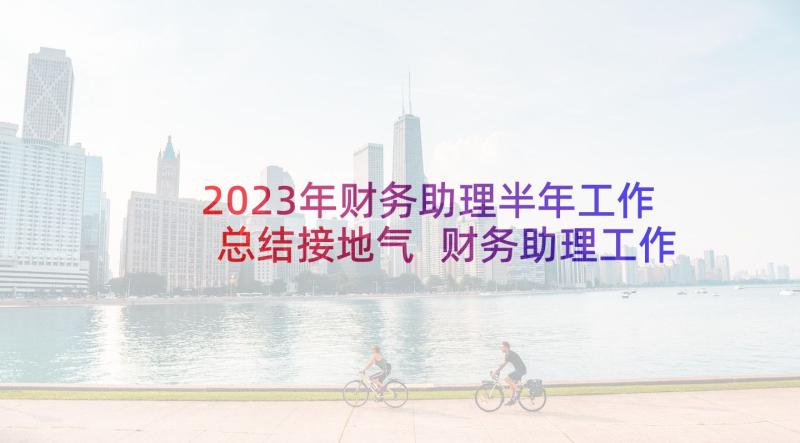 2023年财务助理半年工作总结接地气 财务助理工作